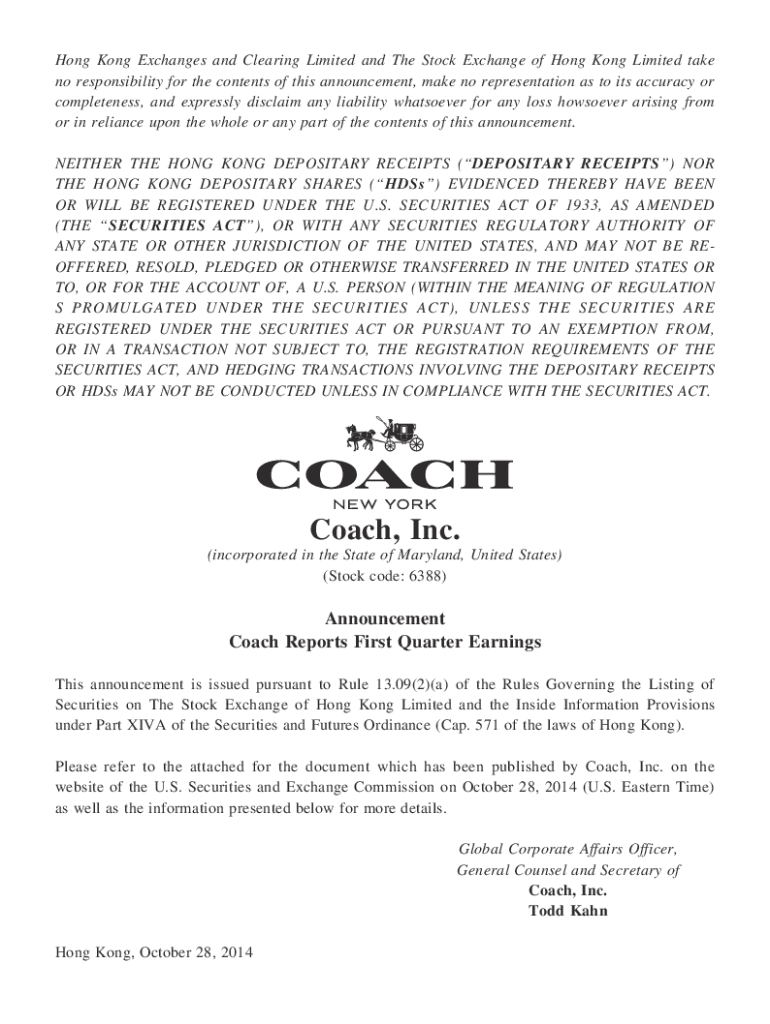 Hong Kong Exchanges and Clearing Limited and The Stock Exchange of Hong Kong Limited take no responsibility for the contents of this announcement, make no representation as to its accuracy or completeness, and expressly disclaim any liability whatsoever for any loss howsoever arising from or in reliance upon the whole or any part of the contents of this announcement.

NEITHER THE HONG KONG DEPOSITARY RECEIPTS ("DEPOSITARY RECEIPTS") NOR THE HONG KONG DEPOSITARY SHARES ("HDSs") EVIDENCED THEREBY HAVE BEEN OR WILL BE REGISTERED UNDER THE U.S. SECURITIES ACT OF 1933, AS AMENDED (THE "SECURITIES ACT"), OR WITH ANY SECURITIES REGULATORY AUTHORITY OF ANY STATE OR OTHER JURISDICTION OF THE UNITED STATES, AND MAY NOT BE RE-OFFERED, RESOLD, PLEDGED OR OTHERWISE TRANSFERRED IN THE UNITED STATES OR TO, OR FOR THE ACCOUNT OF, A U.S. PERSON (WITHIN THE MEANING OF REGULATION S PROMULGATED UNDER THE SECURITIES ACT), UNLESS THE SECURITIES ARE REGISTERED UNDER THE SECURITIES ACT OR PURSUANT TO AN EXEMPTION FROM, OR IN A TRANSACTION NOT SUBJECT TO, THE REGISTRATION REQUIREMENTS OF THE SECURITIES ACT, AND HEDGING TRANSACTIONS INVOLVING THE DEPOSITARY RECEIPTS OR HDSs MAY NOT BE CONDUCTED UNLESS IN COMPLIANCE WITH THE SECURITIES ACT.

COACH
NEW YORK
Coach, Inc.
(incorporated in the State of Maryland, United States)
(Stock code: 6388)

Announcement
Coach Reports First Quarter Earnings

This announcement is issued pursuant to Rule 13.09(2)(a) of the Rules Governing the Listing of Securities on The Stock Exchange of Hong Kong Limited and the Inside Information Provisions under Part XIVA of the Securities and Futures Ordinance (Cap. 571 of the laws of Hong Kong).

Please refer to the attached for the document which has been published by Coach, Inc. on the website of the U.S. Securities and Exchange Commission on October 28, 2014 (U.S. Eastern Time) as well as the information presented below for more details.

Global Corporate Affairs Officer,
General Counsel and Secretary of
Coach, Inc.
Todd Kahn

Hong Kong, October 28, 2014